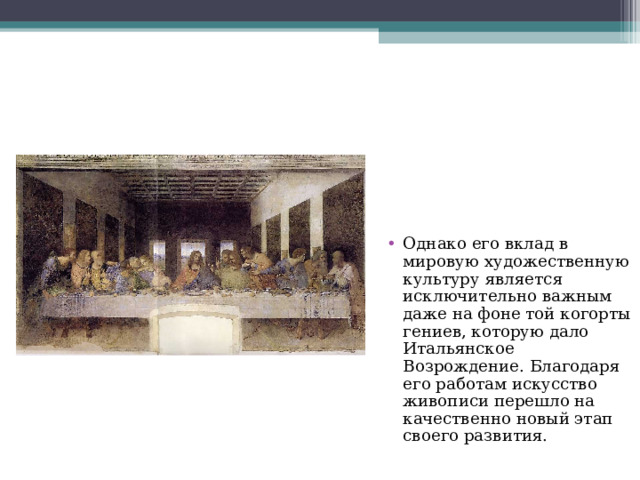 • Однако его вклад в мировую художественную культуру является исключительно важным даже на фоне той когорты гениев, которую дало Итальянское Возрождение. Благодаря его работам искусство живописи перешло на качественно новый этап своего развития.